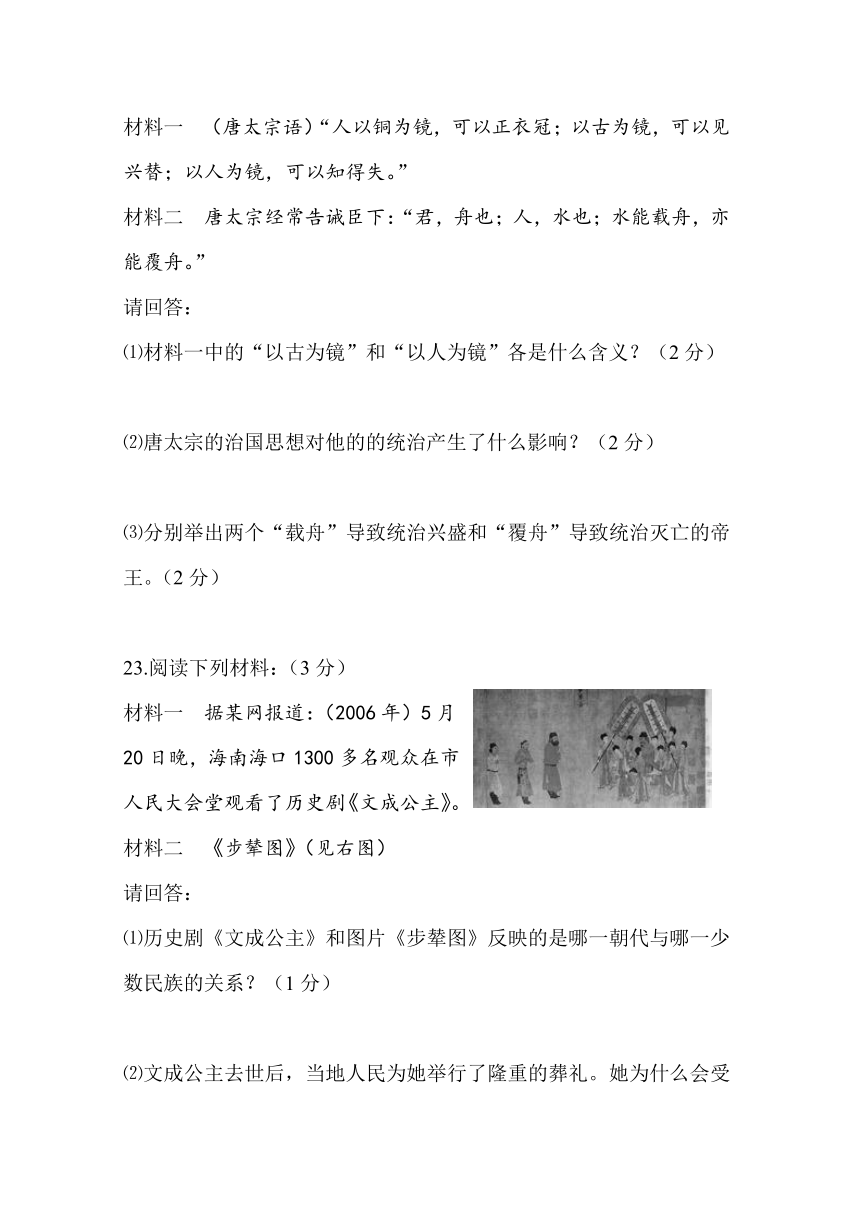 材料一　（唐太宗语）“人以铜为镜，可以正衣冠；以古为镜，可以见兴替；以人为镜，可以知得失。”

材料二　唐太宗经常告诫臣下：“君，舟也；人，水也；水能载舟，亦能覆舟。”

请回答：

⑴材料一中的“以古为镜”和“以人为镜”各是什么含义？（2分）

⑵唐太宗的治国思想对他的的统治产生了什么影响？（2分）

⑶分别举出两个“载舟”导致统治兴盛和“覆舟”导致统治灭亡的帝王。（2分）

23.阅读下列材料：（3分）

材料一　据某网报道：（2006年）5月20日晚，海南海口1300多名观众在市人民大会堂观看了历史剧《文成公主》。

材料二　《步辇图》（见右图）

请回答：

⑴历史剧《文成公主》和图片《步辇图》反映的是哪一朝代与哪一少数民族的关系？（1分）

⑵文成公主去世后，当地人民为她举行了隆重的葬礼。她为什么会受